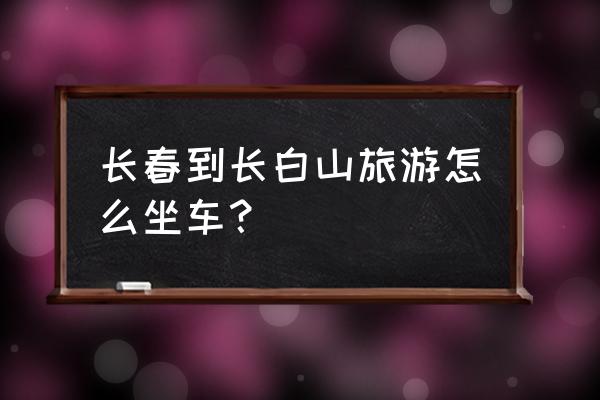 长春到长白山旅游怎么坐车？